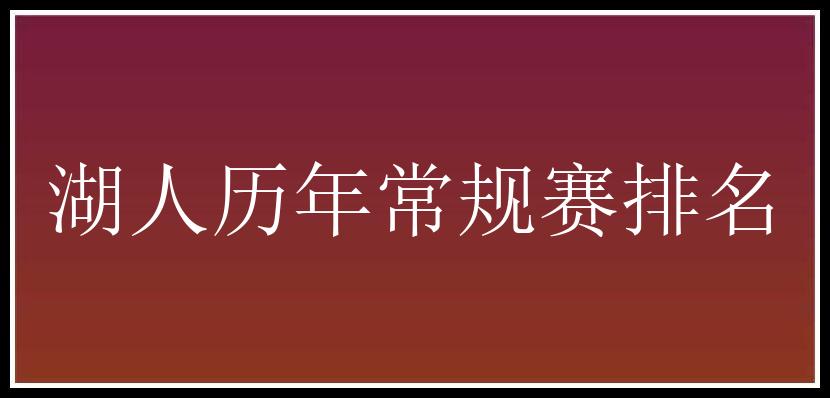 湖人历年常规赛排名